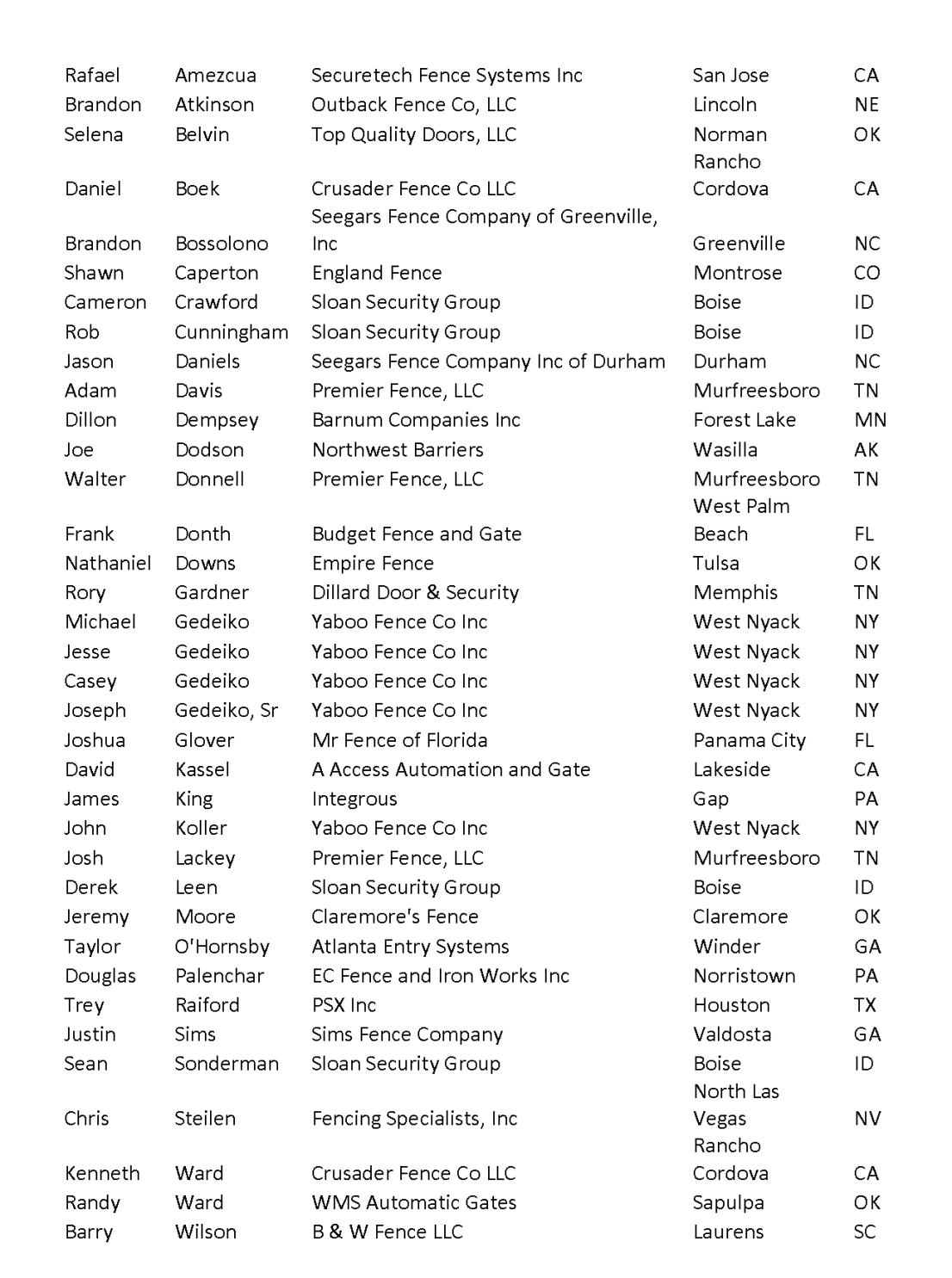 | | | | | |
|---|---|---|---|---|
| Rafael | Amezcua | Securetech Fence Systems Inc | San Jose | CA |
| Brandon | Atkinson | Outback Fence Co, LLC | Lincoln | NE |
| Selena | Belvin | Top Quality Doors, LLC | Norman | OK |
| Daniel | Boek | Crusader Fence Co LLC | Rancho Cordova | CA |
| Brandon | Bossolono | Seegars Fence Company of Greenville, Inc | Greenville | NC |
| Shawn | Caperton | England Fence | Montrose | CO |
| Cameron | Crawford | Sloan Security Group | Boise | ID |
| Rob | Cunningham | Sloan Security Group | Boise | ID |
| Jason | Daniels | Seegars Fence Company Inc of Durham | Durham | NC |
| Adam | Davis | Premier Fence, LLC | Murfreesboro | TN |
| Dillon | Dempsey | Barnum Companies Inc | Forest Lake | MN |
| Joe | Dodson | Northwest Barriers | Wasilla | AK |
| Walter | Donnell | Premier Fence, LLC | Murfreesboro | TN |
| Frank | Donth | Budget Fence and Gate | West Palm Beach | FL |
| Nathaniel | Downs | Empire Fence | Tulsa | OK |
| Rory | Gardner | Dillard Door & Security | Memphis | TN |
| Michael | Gedeiko | Yaboo Fence Co Inc | West Nyack | NY |
| Jesse | Gedeiko | Yaboo Fence Co Inc | West Nyack | NY |
| Casey | Gedeiko | Yaboo Fence Co Inc | West Nyack | NY |
| Joseph | Gedeiko, Sr | Yaboo Fence Co Inc | West Nyack | NY |
| Joshua | Glover | Mr Fence of Florida | Panama City | FL |
| David | Kassel | A Access Automation and Gate | Lakeside | CA |
| James | King | Integrous | Gap | PA |
| John | Koller | Yaboo Fence Co Inc | West Nyack | NY |
| Josh | Lackey | Premier Fence, LLC | Murfreesboro | TN |
| Derek | Leen | Sloan Security Group | Boise | ID |
| Jeremy | Moore | Claremore's Fence | Claremore | OK |
| Taylor | O'Hornsby | Atlanta Entry Systems | Winder | GA |
| Douglas | Palenchar | EC Fence and Iron Works Inc | Norristown | PA |
| Trey | Raiford | PSX Inc | Houston | TX |
| Justin | Sims | Sims Fence Company | Valdosta | GA |
| Sean | Sonderman | Sloan Security Group | Boise | ID |
| Chris | Steilen | Fencing Specialists, Inc | North Las Vegas | NV |
| Kenneth | Ward | Crusader Fence Co LLC | Rancho Cordova | CA |
| Randy | Ward | WMS Automatic Gates | Sapulpa | OK |
| Barry | Wilson | B & W Fence LLC | Laurens | SC |